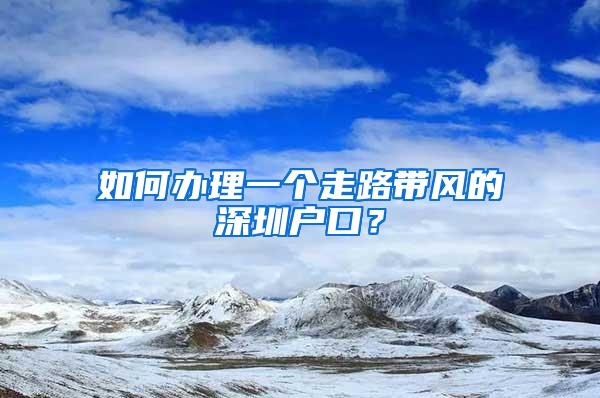 如何办理一个走路带风的深圳户口？